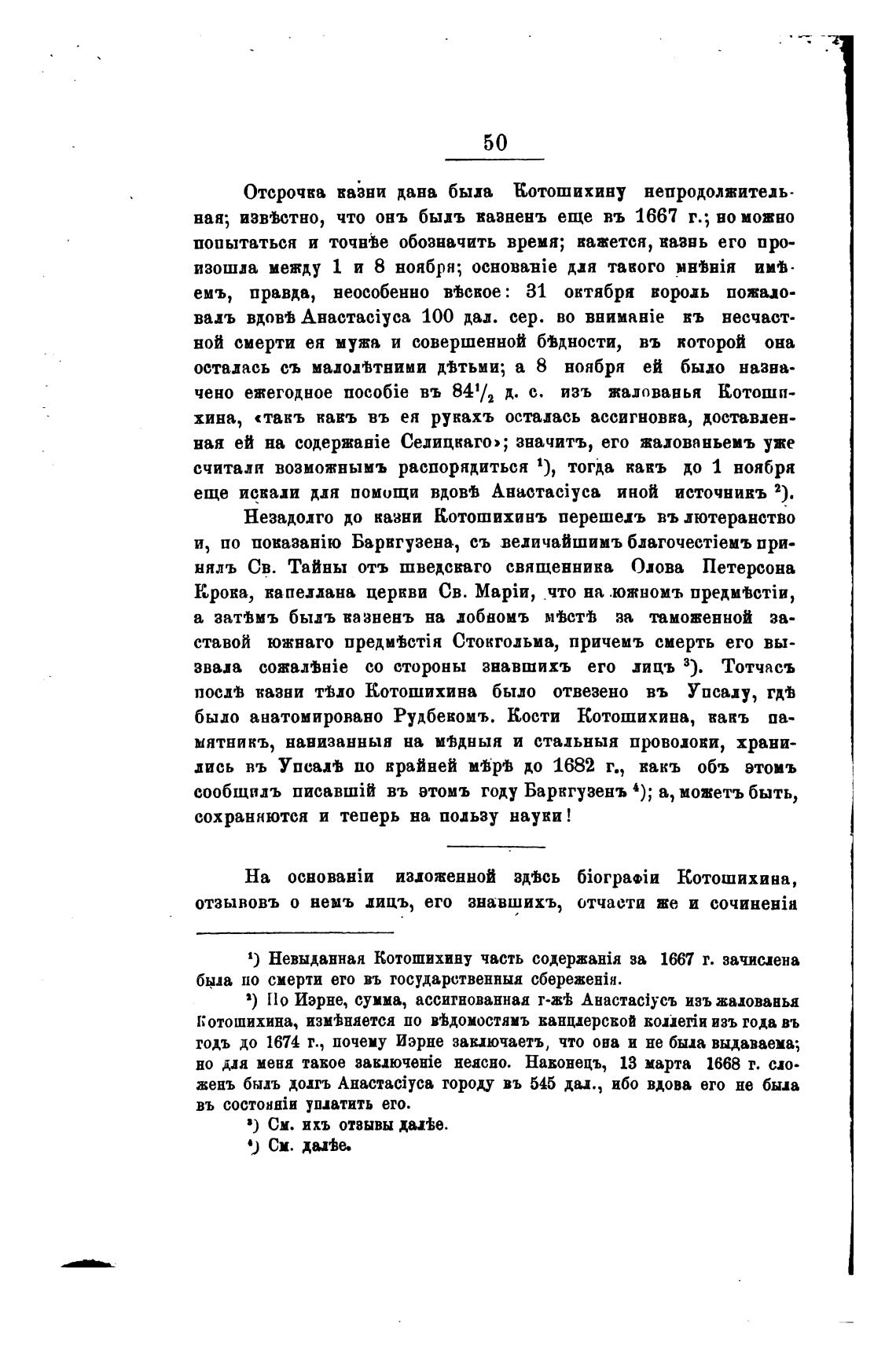 50

Отсрочка казни дана была Котошихину непродолжительная; извѣстно, что онъ былъ казненъ еще въ 1667 г.; но можно попытаться и точнѣе обозначить время; кажется, казнь его произошла между 1 и 8 ноября; основаніе для такого мнѣнія имѣемъ, правда, неособенно вѣское: 31 октября король пожаловалъ вдовѣ Анастасіуса 100 дал. сер. во вниманіе къ несчастной смерти ея мужа и совершенной бѣдности, въ которой она осталась съ малолѣтними дѣтьми; а 8 ноября ей было назначено ежегодное пособіе въ $84^1/_2$ д. с. изъ жалованья Котошихина, «такъ какъ въ ея рукахъ осталась ассигновка, доставленная ей на содержаніе Селицкаго»; значитъ, его жалованьемъ уже считали возможнымъ распорядиться $^1$), тогда какъ до 1 ноября еще искали для помощи вдовѣ Анастасіуса иной источникъ $^2$).

Незадолго до казни Котошихинъ перешелъ въ лютеранство и, по показанію Баркгузена, съ величайшимъ благочестіемъ принялъ Св. Тайны отъ шведскаго священника Олова Петерсона Крока, капеллана церкви Св. Маріи, что на южномъ предмѣстіи, а затѣмъ былъ казненъ на лобномъ мѣстѣ за таможенной заставой южнаго предмѣстія Стокгольма, причемъ смерть его вызвала сожалѣніе со стороны знавшихъ его лицъ $^3$). Тотчасъ послѣ казни тѣло Котошихина было отвезено въ Упсалу, гдѣ было анатомировано Рудбекомъ. Кости Котошихина, какъ памятникъ, нанизанныя на мѣдныя и стальныя проволоки, хранились въ Упсалѣ по крайней мѣрѣ до 1682 г., какъ объ этомъ сообщилъ писавшій въ этомъ году Баркгузенъ $^4$); а, можетъ быть, сохраняются и теперь на пользу науки!

На основаніи изложенной здѣсь біографіи Котошихина, отзывовъ о немъ лицъ, его знавшихъ, отчасти же и сочиненія

$^1$) Невыданная Котошихину часть содержанія за 1667 г. зачислена была по смерти его въ государственныя сбереженія.

$^2$) По Иэрне, сумма, ассигнованная г-жѣ Анастасіусъ изъ жалованья Котошихина, измѣняется по вѣдомостямъ канцлерской коллегіи изъ года въ годъ до 1674 г., почему Иэрне заключаетъ, что она и не была выдаваема; но для меня такое заключеніе неясно. Наконецъ, 13 марта 1668 г. сложенъ былъ долгъ Анастасіуса городу въ 545 дал., ибо вдова его не была въ состояніи уплатить его.

$^3$) См. ихъ отзывы далѣе.

$^4$) См. далѣе.